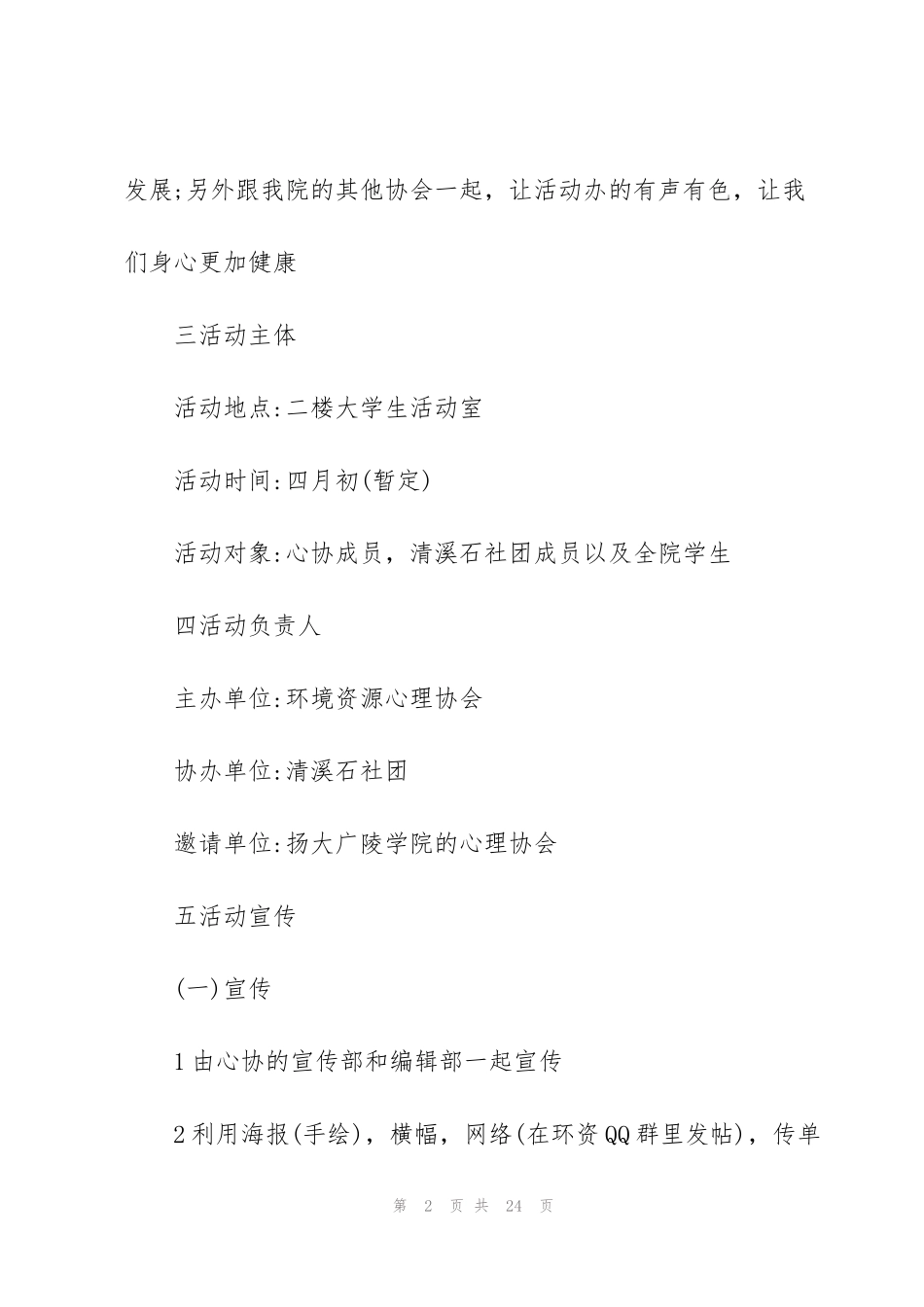 发展;另外跟我院的其他协会一起，让活动办的有声有色，让我们身心更加健康

三活动主体

活动地点:二楼大学生活动室

活动时间:四月初(暂定)

活动对象:心协成员，清溪石社团成员以及全院学生

四活动负责人

主办单位:环境资源心理协会

协办单位:清溪石社团

邀请单位:扬大广陵学院的心理协会

五活动宣传

(一)宣传

1由心协的宣传部和编辑部一起宣传

2利用海报(手绘)，横幅，网络(在环资QQ群里发帖)，传单

第 2 页 共 24 页